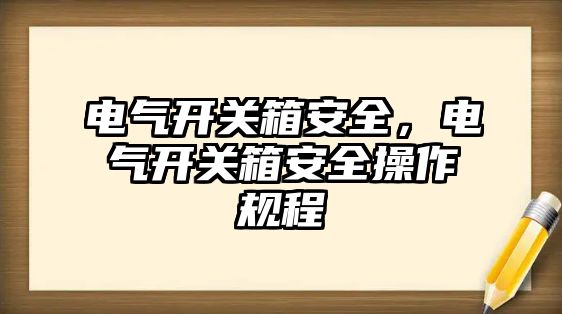 电气开关箱安全，电气开关箱安全操作规程